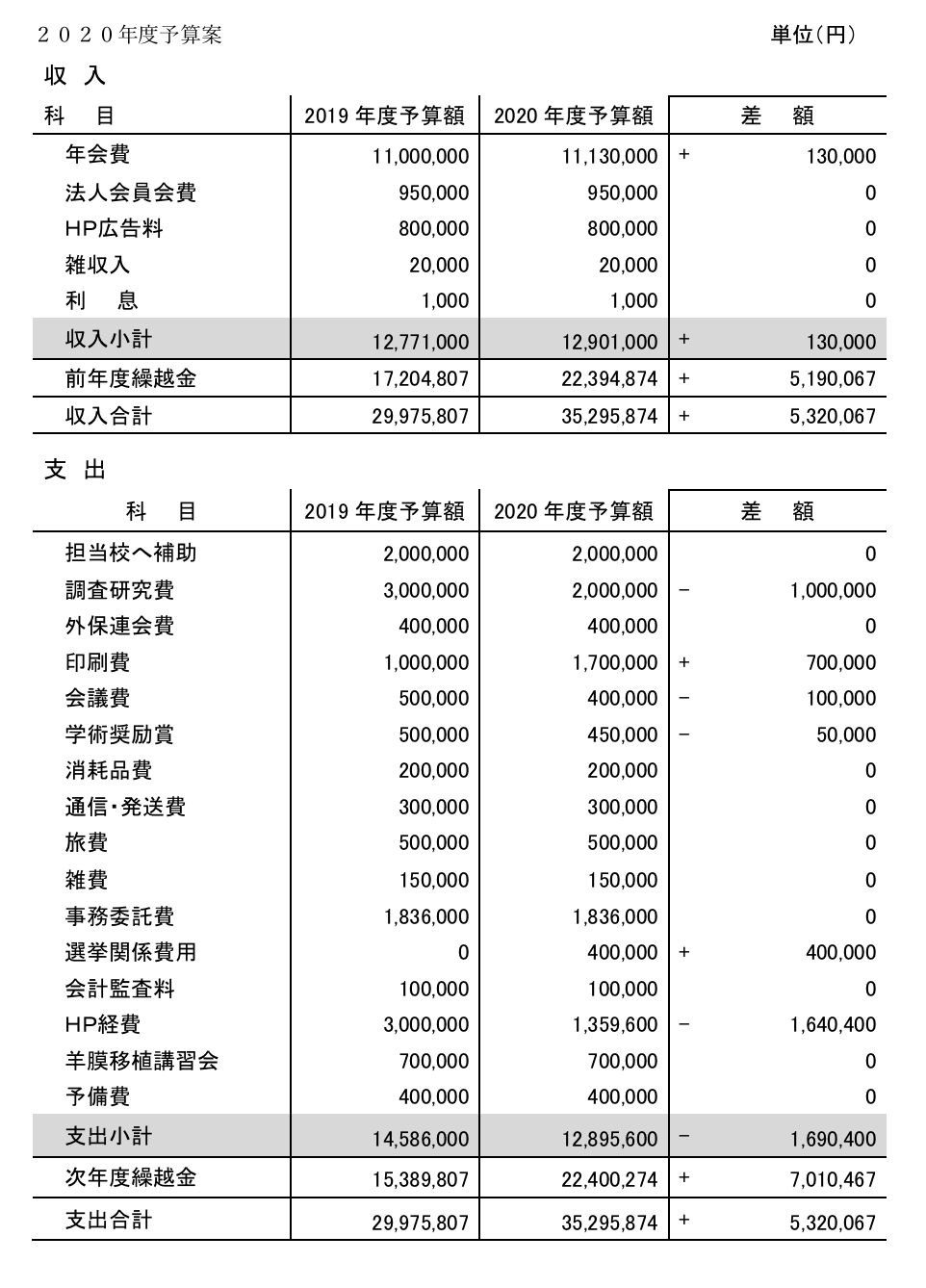 ２０２０年度予算案　単位(円)

収 入

| 科　目 | 2019 年度予算額 | 2020 年度予算額 | 差　額 |
|---|---|---|---|
| 年会費 | 11,000,000 | 11,130,000 | + 130,000 |
| 法人会員会費 | 950,000 | 950,000 | 0 |
| HP広告料 | 800,000 | 800,000 | 0 |
| 雑収入 | 20,000 | 20,000 | 0 |
| 利　息 | 1,000 | 1,000 | 0 |
| 収入小計 | 12,771,000 | 12,901,000 | + 130,000 |
| 前年度繰越金 | 17,204,807 | 22,394,874 | + 5,190,067 |
| 収入合計 | 29,975,807 | 35,295,874 | + 5,320,067 |

支 出

| 科　目 | 2019 年度予算額 | 2020 年度予算額 | 差　額 |
|---|---|---|---|
| 担当校へ補助 | 2,000,000 | 2,000,000 | 0 |
| 調査研究費 | 3,000,000 | 2,000,000 | − 1,000,000 |
| 外保連会費 | 400,000 | 400,000 | 0 |
| 印刷費 | 1,000,000 | 1,700,000 | + 700,000 |
| 会議費 | 500,000 | 400,000 | − 100,000 |
| 学術奨励賞 | 500,000 | 450,000 | − 50,000 |
| 消耗品費 | 200,000 | 200,000 | 0 |
| 通信・発送費 | 300,000 | 300,000 | 0 |
| 旅費 | 500,000 | 500,000 | 0 |
| 雑費 | 150,000 | 150,000 | 0 |
| 事務委託費 | 1,836,000 | 1,836,000 | 0 |
| 選挙関係費用 | 0 | 400,000 | + 400,000 |
| 会計監査料 | 100,000 | 100,000 | 0 |
| HP経費 | 3,000,000 | 1,359,600 | − 1,640,400 |
| 羊膜移植講習会 | 700,000 | 700,000 | 0 |
| 予備費 | 400,000 | 400,000 | 0 |
| 支出小計 | 14,586,000 | 12,895,600 | − 1,690,400 |
| 次年度繰越金 | 15,389,807 | 22,400,274 | + 7,010,467 |
| 支出合計 | 29,975,807 | 35,295,874 | + 5,320,067 |